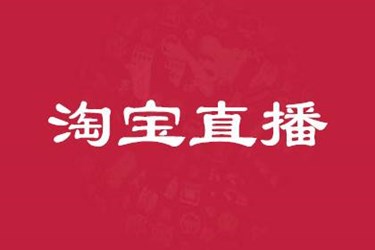 淘宝直播